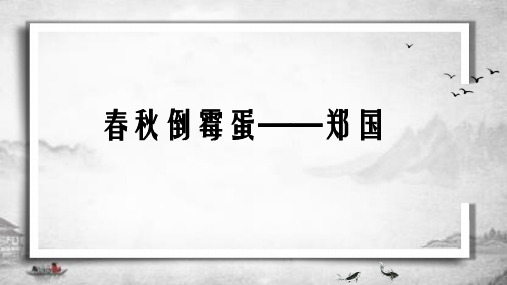 春秋倒霉蛋——郑国